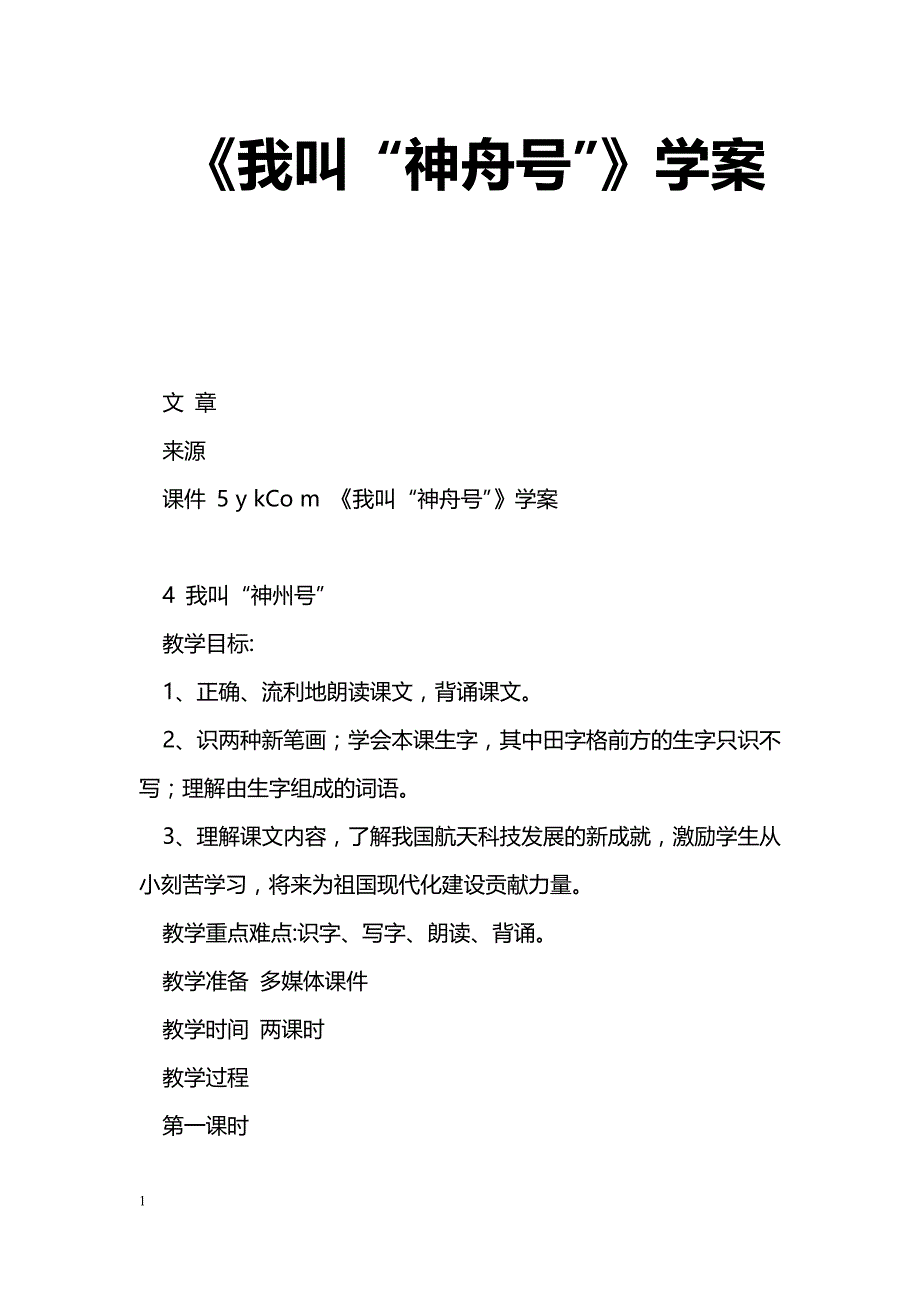 《我叫“神舟号”》学案

文 章

来源

课件 5 y kCo m 《我叫“神舟号”》学案

4 我叫“神州号”

教学目标:

1、正确、流利地朗读课文，背诵课文。

2、识两种新笔画；学会本课生字，其中田字格前方的生字只识不写；理解由生字组成的词语。

3、理解课文内容，了解我国航天科技发展的新成就，激励学生从小刻苦学习，将来为祖国现代化建设贡献力量。

教学重点难点:识字、写字、朗读、背诵。

教学准备 多媒体课件

教学时间 两课时

教学过程

第一课时

1